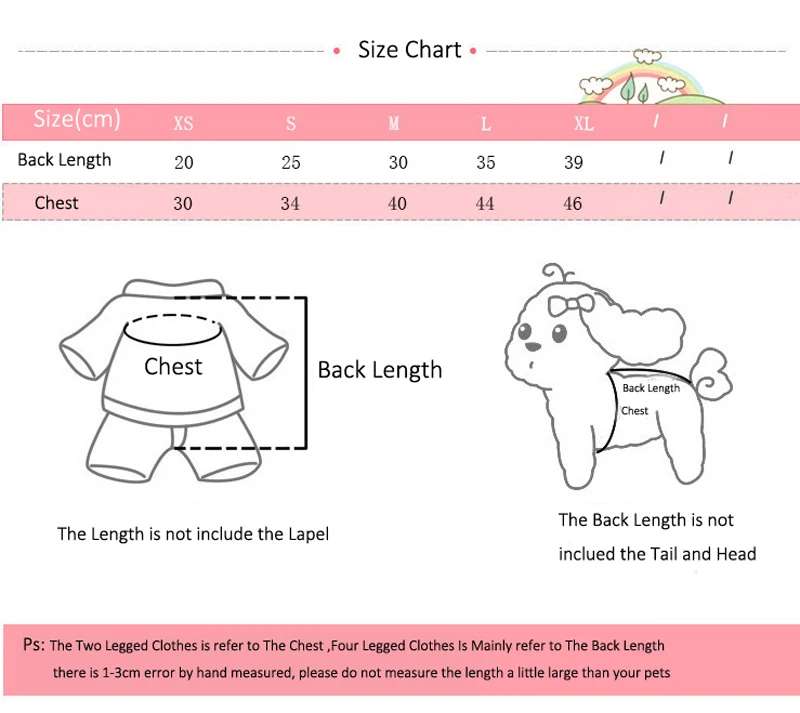 Size Chart

| Size(cm) | XS | S | M | L | XL | / | / |
|---|---|---|---|---|---|---|---|
| Back Length | 20 | 25 | 30 | 35 | 39 | / | / |
| Chest | 30 | 34 | 40 | 44 | 46 | / | / |

Chest

Back Length

The Length is not include the Lapel

Back Length

Chest

The Back Length is not inclued the Tail and Head

Ps: The Two Legged Clothes is refer to The Chest ,Four Legged Clothes Is Mainly refer to The Back Length there is 1-3cm error by hand measured, please do not measure the length a little large than your pets